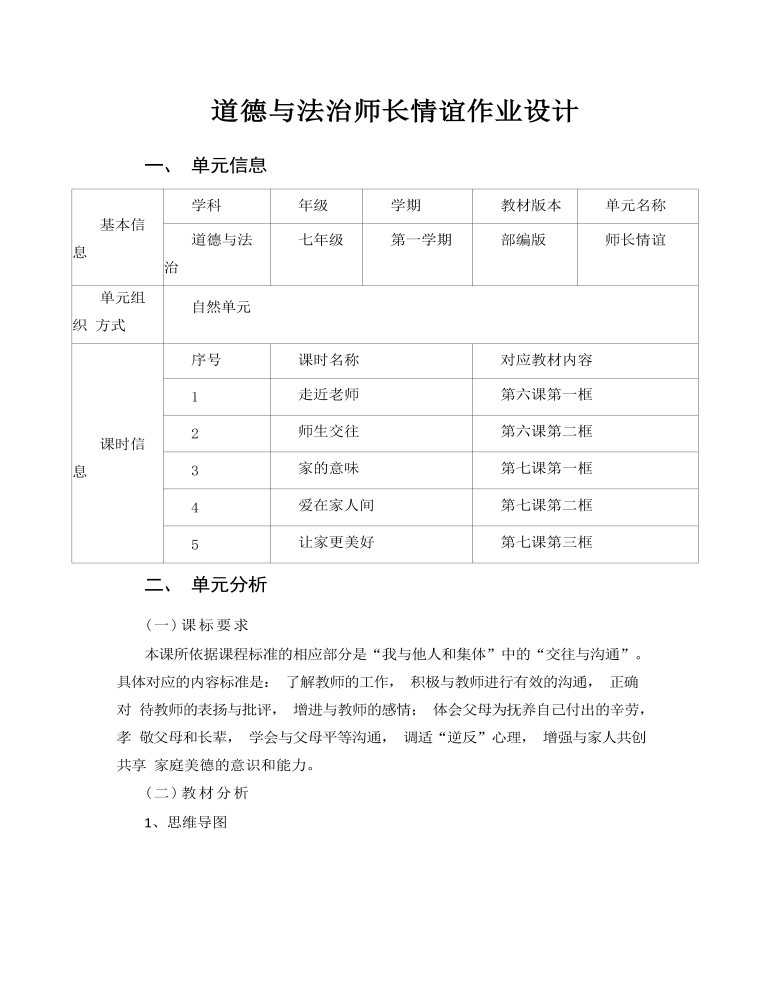 道德与法治师长情谊作业设计

一、 单元信息

| 基本信息 | 学科 | 年级 | 学期 | 教材版本 | 单元名称 |
|---|---|---|---|---|---|
| | 道德与法治 | 七年级 | 第一学期 | 部编版 | 师长情谊 |
| 单元组织方式 | 自然单元 | | | | |
| 课时信息 | 序号 | 课时名称 | | 对应教材内容 | |
| | 1 | 走近老师 | | 第六课第一框 | |
| | 2 | 师生交往 | | 第六课第二框 | |
| | 3 | 家的意味 | | 第七课第一框 | |
| | 4 | 爱在家人间 | | 第七课第二框 | |
| | 5 | 让家更美好 | | 第七课第三框 | |

二、 单元分析

(一)课标要求

本课所依据课程标准的相应部分是“我与他人和集体”中的“交往与沟通”。具体对应的内容标准是:了解教师的工作,积极与教师进行有效的沟通,正确对待教师的表扬与批评,增进与教师的感情;体会父母为抚养自己付出的辛劳,孝敬父母和长辈,学会与父母平等沟通,调适“逆反”心理,增强与家人共创共享家庭美德的意识和能力。

(二)教材分析

1、思维导图